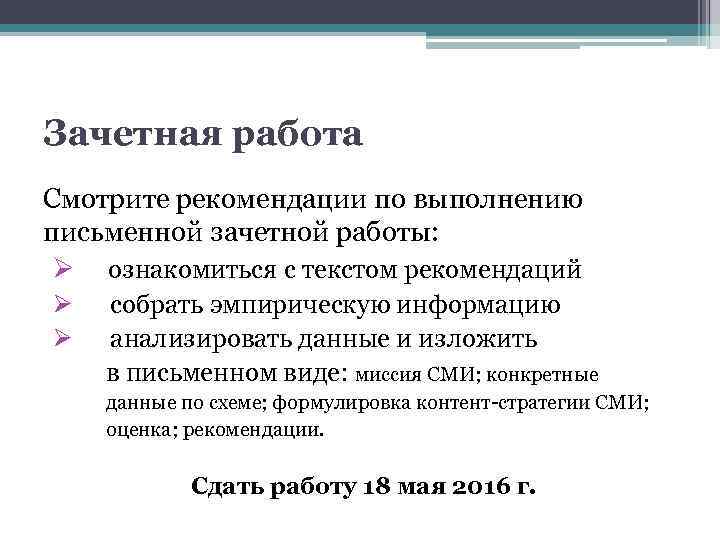 Зачетная работа

Смотрите рекомендации по выполнению письменной зачетной работы:

➢ ознакомиться с текстом рекомендаций
➢ собрать эмпирическую информацию
➢ анализировать данные и изложить в письменном виде: миссия СМИ; конкретные данные по схеме; формулировка контент-стратегии СМИ; оценка; рекомендации.

Сдать работу 18 мая 2016 г.